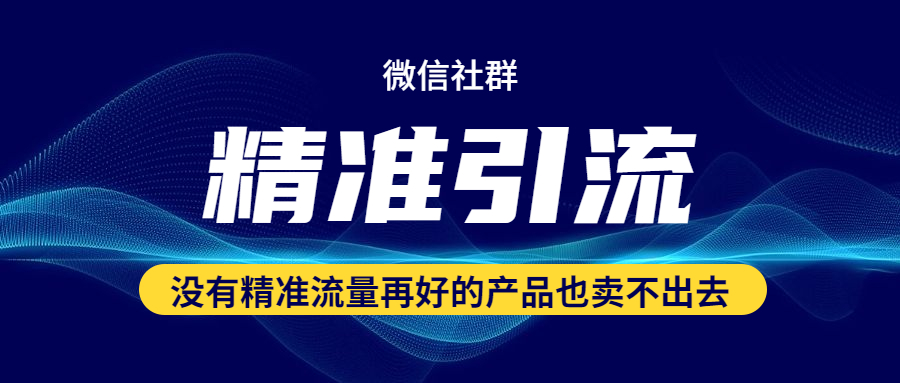 微信社群

精准引流

没有精准流量再好的产品也卖不出去